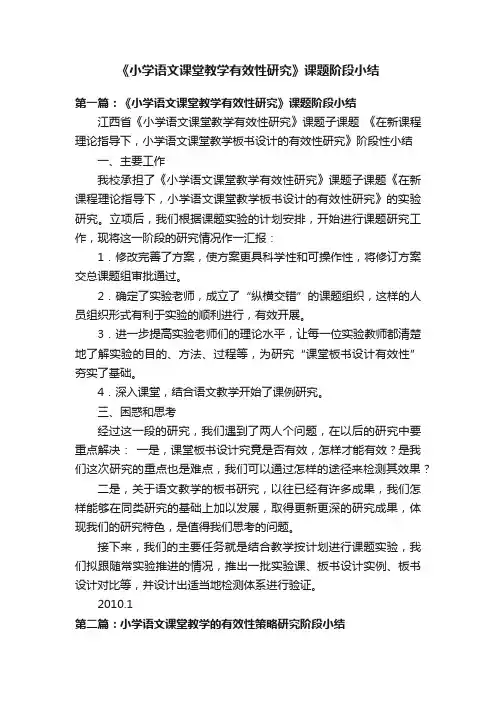 《小学语文课堂教学有效性研究》课题阶段小结

第一篇：《小学语文课堂教学有效性研究》课题阶段小结

江西省《小学语文课堂教学有效性研究》课题子课题 《在新课程理论指导下，小学语文课堂教学板书设计的有效性研究》阶段性小结

一、主要工作

我校承担了《小学语文课堂教学有效性研究》课题子课题《在新课程理论指导下，小学语文课堂教学板书设计的有效性研究》的实验研究。立项后，我们根据课题实验的计划安排，开始进行课题研究工作，现将这一阶段的研究情况作一汇报：

1．修改完善了方案，使方案更具科学性和可操作性，将修订方案交总课题组审批通过。

2．确定了实验老师，成立了“纵横交错”的课题组织，这样的人员组织形式有利于实验的顺利进行，有效开展。

3．进一步提高实验老师们的理论水平，让每一位实验教师都清楚地了解实验的目的、方法、过程等，为研究“课堂板书设计有效性”夯实了基础。

4．深入课堂，结合语文教学开始了课例研究。

三、困惑和思考

经过这一段的研究，我们遇到了两人个问题，在以后的研究中要重点解决： 一是，课堂板书设计究竟是否有效，怎样才能有效？是我们这次研究的重点也是难点，我们可以通过怎样的途径来检测其效果？

二是，关于语文教学的板书研究，以往已经有许多成果，我们怎样能够在同类研究的基础上加以发展，取得更新更深的研究成果，体现我们的研究特色，是值得我们思考的问题。

接下来，我们的主要任务就是结合教学按计划进行课题实验，我们拟跟随常实验推进的情况，推出一批实验课、板书设计实例、板书设计对比等，并设计出适当地检测体系进行验证。

2010.1

第二篇：小学语文课堂教学的有效性策略研究阶段小结